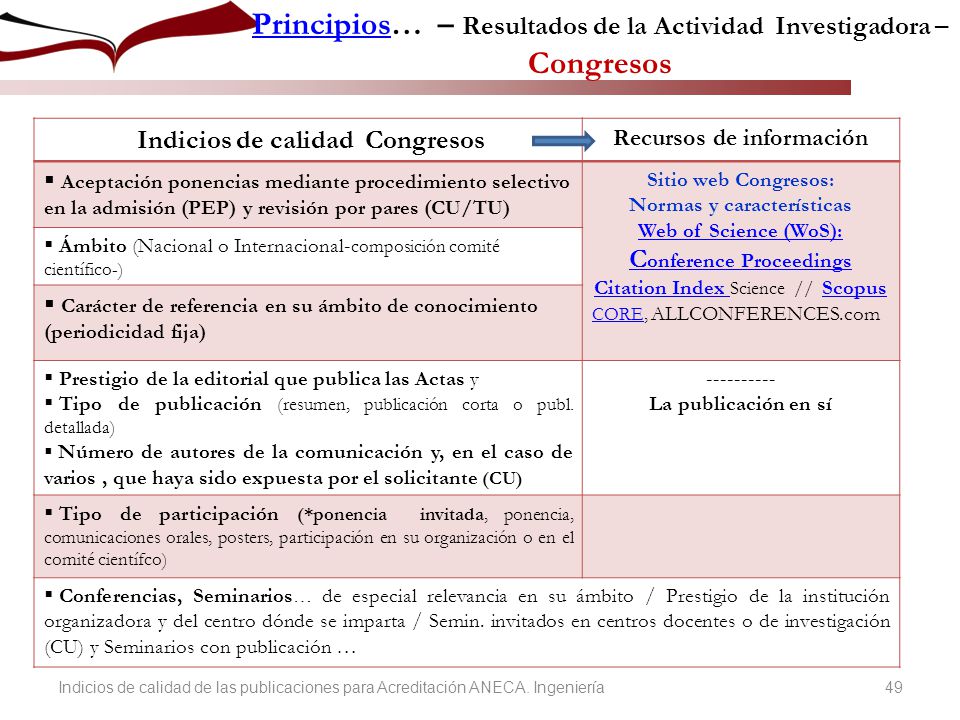 Principios… – Resultados de la Actividad Investigadora – Congresos

| Indicios de calidad Congresos | Recursos de información |
|---|---|
| ▪ Aceptación ponencias mediante procedimiento selectivo en la admisión (PEP) y revisión por pares (CU/TU) | Sitio web Congresos: Normas y características Web of Science (WoS): Conference Proceedings Citation Index Science // Scopus CORE, ALLCONFERENCES.com |
| ▪ Ámbito (Nacional o Internacional-composición comité científico-) | |
| ▪ Carácter de referencia en su ámbito de conocimiento (periodicidad fija) | |
| ▪ Prestigio de la editorial que publica las Actas y ▪ Tipo de publicación (resumen, publicación corta o publ. detallada) ▪ Número de autores de la comunicación y, en el caso de varios , que haya sido expuesta por el solicitante (CU) | ---------- La publicación en sí |
| ▪ Tipo de participación (*ponencia invitada, ponencia, comunicaciones orales, posters, participación en su organización o en el comité científco) | |
| ▪ Conferencias, Seminarios… de especial relevancia en su ámbito / Prestigio de la institución organizadora y del centro dónde se imparta / Semin. invitados en centros docentes o de investigación (CU) y Seminarios con publicación … | |

Indicios de calidad de las publicaciones para Acreditación ANECA. Ingeniería 49